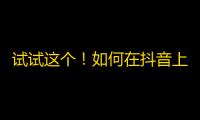 试试这个！如何在抖音上